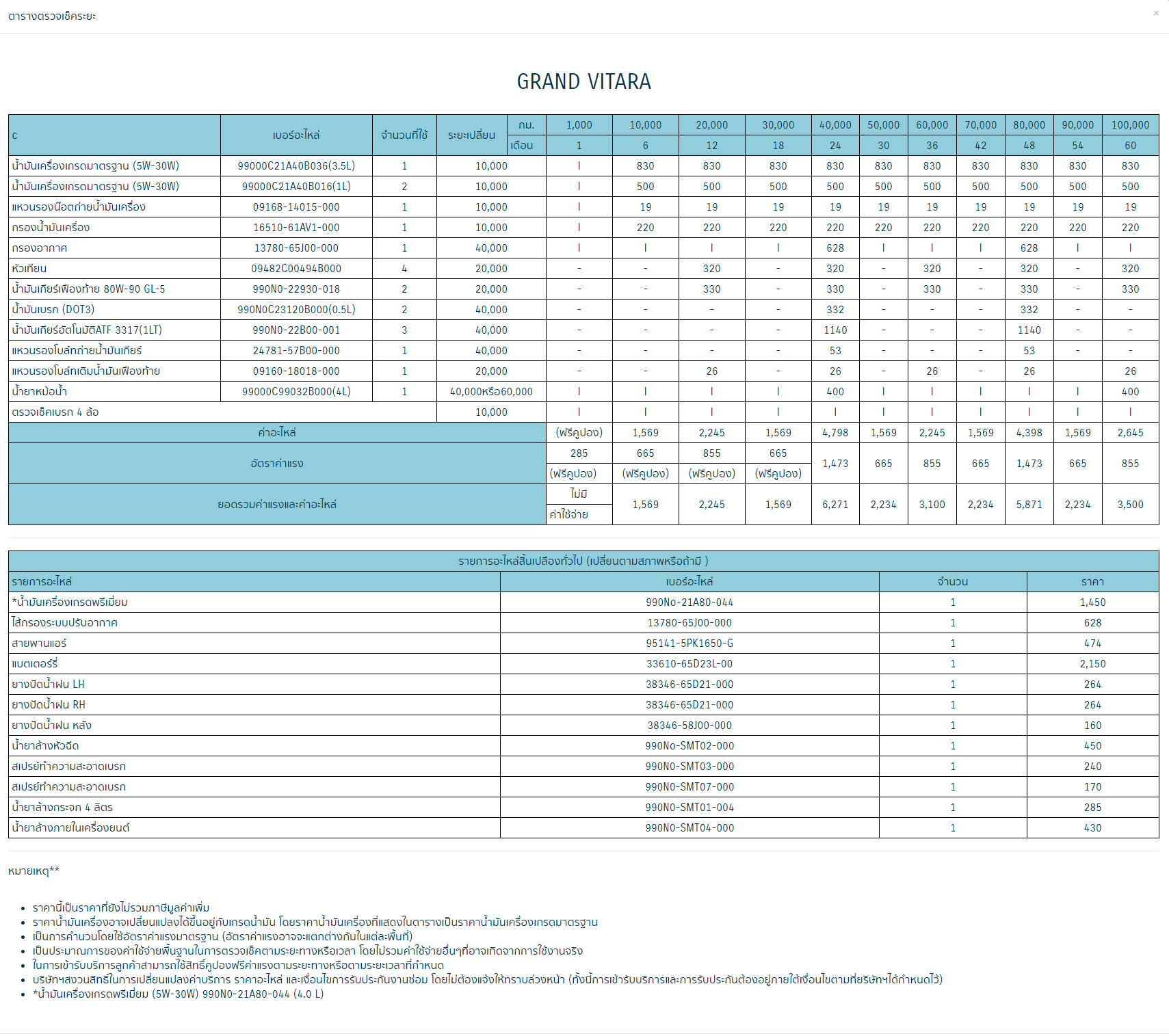 ตารางตรวจเช็คระยะ

×

GRAND VITARA

| c | เบอร์อะไหล่ | จำนวนที่ใช้ | ระยะเปลี่ยน | กม. | 1,000 | 10,000 | 20,000 | 30,000 | 40,000 | 50,000 | 60,000 | 70,000 | 80,000 | 90,000 | 100,000 |
|---|---|---|---|---|---|---|---|---|---|---|---|---|---|---|---|
| | | | | เดือน | 1 | 6 | 12 | 18 | 24 | 30 | 36 | 42 | 48 | 54 | 60 |
| น้ำมันเครื่องเกรดมาตรฐาน (5W-30W) | 99000C21A40B036(3.5L) | 1 | 10,000 | | I | 830 | 830 | 830 | 830 | 830 | 830 | 830 | 830 | 830 | 830 |
| น้ำมันเครื่องเกรดมาตรฐาน (5W-30W) | 99000C21A40B016(1L) | 2 | 10,000 | | I | 500 | 500 | 500 | 500 | 500 | 500 | 500 | 500 | 500 | 500 |
| แหวนรองน๊อตถ่ายน้ำมันเครื่อง | 09168-14015-000 | 1 | 10,000 | | I | 19 | 19 | 19 | 19 | 19 | 19 | 19 | 19 | 19 | 19 |
| กรองน้ำมันเครื่อง | 16510-61AV1-000 | 1 | 10,000 | | I | 220 | 220 | 220 | 220 | 220 | 220 | 220 | 220 | 220 | 220 |
| กรองอากาศ | 13780-65J00-000 | 1 | 40,000 | | I | I | I | I | 628 | I | I | I | 628 | I | I |
| หัวเทียน | 09482C00494B000 | 4 | 20,000 | | - | - | 320 | - | 320 | - | 320 | - | 320 | - | 320 |
| น้ำมันเกียร์เฟืองท้าย 80W-90 GL-5 | 990N0-22930-018 | 2 | 20,000 | | - | - | 330 | - | 330 | - | 330 | - | 330 | - | 330 |
| น้ำมันเบรก (DOT3) | 990N0C23120B000(0.5L) | 2 | 40,000 | | - | - | - | - | 332 | - | - | - | 332 | - | - |
| น้ำมันเกียร์อัตโนมัติATF 3317(1LT) | 990N0-22B00-001 | 3 | 40,000 | | - | - | - | - | 1140 | - | - | - | 1140 | - | - |
| แหวนรองโบล์ทถ่ายน้ำมันเกียร์ | 24781-57B00-000 | 1 | 40,000 | | - | - | - | - | 53 | - | - | - | 53 | - | - |
| แหวนรองโบล์ทเติมน้ำมันเฟืองท้าย | 09160-18018-000 | 1 | 20,000 | | - | - | 26 | - | 26 | - | 26 | - | 26 | | 26 |
| น้ำยาหม้อน้ำ | 99000C99032B000(4L) | 1 | 40,000หรือ60,000 | | I | I | I | I | 400 | I | I | I | I | I | 400 |
| ตรวจเช็คเบรก 4 ล้อ | | | 10,000 | | I | I | I | I | I | I | I | I | I | I | I |
| ค่าอะไหล่ | | | | | (ฟรีคูปอง) | 1,569 | 2,245 | 1,569 | 4,798 | 1,569 | 2,245 | 1,569 | 4,398 | 1,569 | 2,645 |
| อัตราค่าแรง | | | | | 285 (ฟรีคูปอง) | 665 (ฟรีคูปอง) | 855 (ฟรีคูปอง) | 665 (ฟรีคูปอง) | 1,473 | 665 | 855 | 665 | 1,473 | 665 | 855 |
| ยอดรวมค่าแรงและค่าอะไหล่ | | | | | ไม่มี ค่าใช้จ่าย | 1,569 | 2,245 | 1,569 | 6,271 | 2,234 | 3,100 | 2,234 | 5,871 | 2,234 | 3,500 |

รายการอะไหล่สิ้นเปลืองทั่วไป (เปลี่ยนตามสภาพหรือถ้ามี )

| รายการอะไหล่ | เบอร์อะไหล่ | จำนวน | ราคา |
|---|---|---|---|
| *น้ำมันเครื่องเกรดพรีเมี่ยม | 990No-21A80-044 | 1 | 1,450 |
| ไส้กรองระบบปรับอากาศ | 13780-65J00-000 | 1 | 628 |
| สายพานแอร์ | 95141-5PK1650-G | 1 | 474 |
| แบตเตอร์รี่ | 33610-65D23L-00 | 1 | 2,150 |
| ยางปัดน้ำฝน LH | 38346-65D21-000 | 1 | 264 |
| ยางปัดน้ำฝน RH | 38346-65D21-000 | 1 | 264 |
| ยางปัดน้ำฝน หลัง | 38346-58J00-000 | 1 | 160 |
| น้ำยาล้างหัวฉีด | 990No-SMT02-000 | 1 | 450 |
| สเปรย์ทำความสะอาดเบรก | 990N0-SMT03-000 | 1 | 240 |
| สเปรย์ทำความสะอาดเบรก | 990N0-SMT07-000 | 1 | 170 |
| น้ำยาล้างกระจก 4 ลิตร | 990N0-SMT01-004 | 1 | 285 |
| น้ำยาล้างภายในเครื่องยนต์ | 990N0-SMT04-000 | 1 | 430 |

หมายเหตุ**

• ราคานี้เป็นราคาที่ยังไม่รวมภาษีมูลค่าเพิ่ม
• ราคาน้ำมันเครื่องอาจเปลี่ยนแปลงได้ขึ้นอยู่กับเกรดน้ำมัน โดยราคาน้ำมันเครื่องที่แสดงในตารางเป็นราคาน้ำมันเครื่องเกรดมาตรฐาน
• เป็นการคำนวนโดยใช้อัตราค่าแรงมาตรฐาน (อัตราค่าแรงอาจจะแตกต่างกันในแต่ละพื้นที่)
• เป็นประมาณการของค่าใช้จ่ายพื้นฐานในการตรวจเช็คตามระยะทางหรือเวลา โดยไม่รวมค่าใช้จ่ายอื่นๆที่อาจเกิดจากการใช้งานจริง
• ในการเข้ารับบริการลูกค้าสามารถใช้สิทธิ์คูปองฟรีค่าแรงตามระยะทางหรือตามระยะเวลาที่กำหนด
• บริษัทฯสงวนสิทธิ์ในการเปลี่ยนแปลงค่าบริการ ราคาอะไหล่ และเงื่อนไขการรับประกันงานซ่อม โดยไม่ต้องแจ้งให้ทราบล่วงหน้า (ทั้งนี้การเข้ารับบริการและการรับประกันต้องอยู่ภายใต้เงื่อนไขตามที่บริษัทฯได้กำหนดไว้)
• *น้ำมันเครื่องเกรดพรีเมี่ยม (5W-30W) 990N0-21A80-044 (4.0 L)